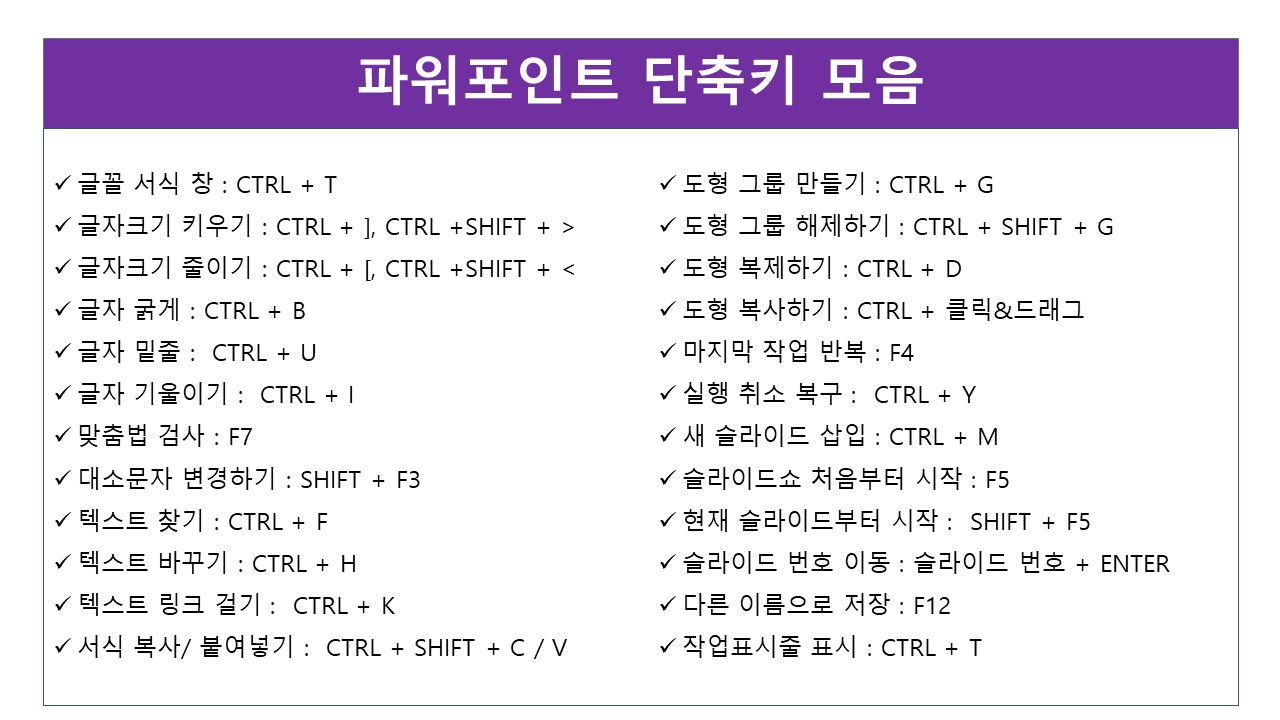 파워포인트 단축키 모음

✓ 글꼴 서식 창 : CTRL + T
✓ 글자크기 키우기 : CTRL + ], CTRL +SHIFT + >
✓ 글자크기 줄이기 : CTRL + [, CTRL +SHIFT + <
✓ 글자 굵게 : CTRL + B
✓ 글자 밑줄 : CTRL + U
✓ 글자 기울이기 : CTRL + I
✓ 맞춤법 검사 : F7
✓ 대소문자 변경하기 : SHIFT + F3
✓ 텍스트 찾기 : CTRL + F
✓ 텍스트 바꾸기 : CTRL + H
✓ 텍스트 링크 걸기 : CTRL + K
✓ 서식 복사/ 붙여넣기 : CTRL + SHIFT + C / V

✓ 도형 그룹 만들기 : CTRL + G
✓ 도형 그룹 해제하기 : CTRL + SHIFT + G
✓ 도형 복제하기 : CTRL + D
✓ 도형 복사하기 : CTRL + 클릭&드래그
✓ 마지막 작업 반복 : F4
✓ 실행 취소 복구 : CTRL + Y
✓ 새 슬라이드 삽입 : CTRL + M
✓ 슬라이드쇼 처음부터 시작 : F5
✓ 현재 슬라이드부터 시작 : SHIFT + F5
✓ 슬라이드 번호 이동 : 슬라이드 번호 + ENTER
✓ 다른 이름으로 저장 : F12
✓ 작업표시줄 표시 : CTRL + T